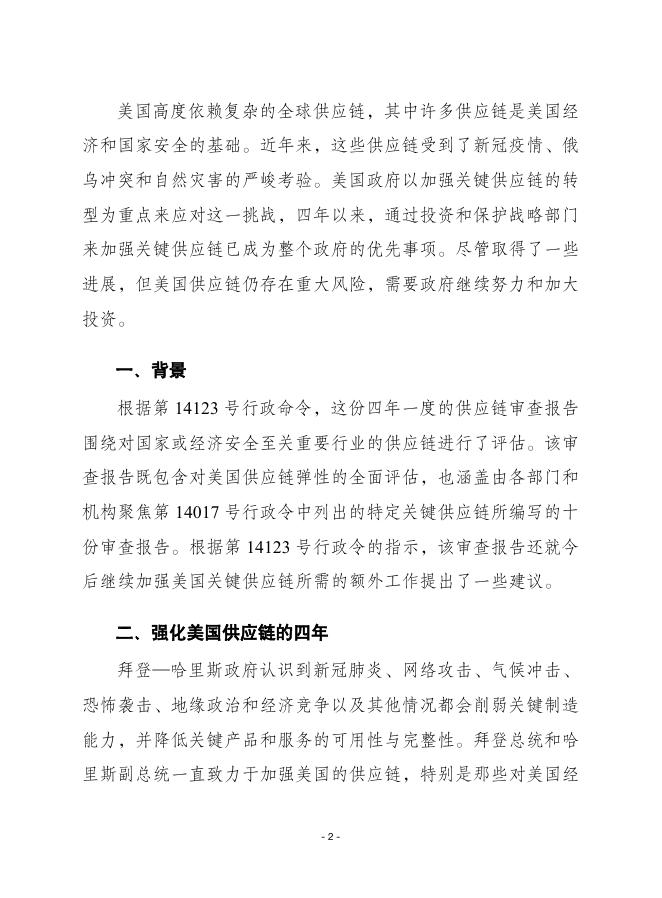 美国高度依赖复杂的全球供应链，其中许多供应链是美国经济和国家安全的基础。近年来，这些供应链受到了新冠疫情、俄乌冲突和自然灾害的严峻考验。美国政府以加强关键供应链的转型为重点来应对这一挑战，四年以来，通过投资和保护战略部门来加强关键供应链已成为整个政府的优先事项。尽管取得了一些进展，但美国供应链仍存在重大风险，需要政府继续努力和加大投资。

一、背景

根据第 14123 号行政命令，这份四年一度的供应链审查报告围绕对国家或经济安全至关重要行业的供应链进行了评估。该审查报告既包含对美国供应链弹性的全面评估，也涵盖由各部门和机构聚焦第 14017 号行政令中列出的特定关键供应链所编写的十份审查报告。根据第 14123 号行政令的指示，该审查报告还就今后继续加强美国关键供应链所需的额外工作提出了一些建议。

二、强化美国供应链的四年

拜登—哈里斯政府认识到新冠肺炎、网络攻击、气候冲击、恐怖袭击、地缘政治和经济竞争以及其他情况都会削弱关键制造能力，并降低关键产品和服务的可用性与完整性。拜登总统和哈里斯副总统一直致力于加强美国的供应链，特别是那些对美国经

- 2 -